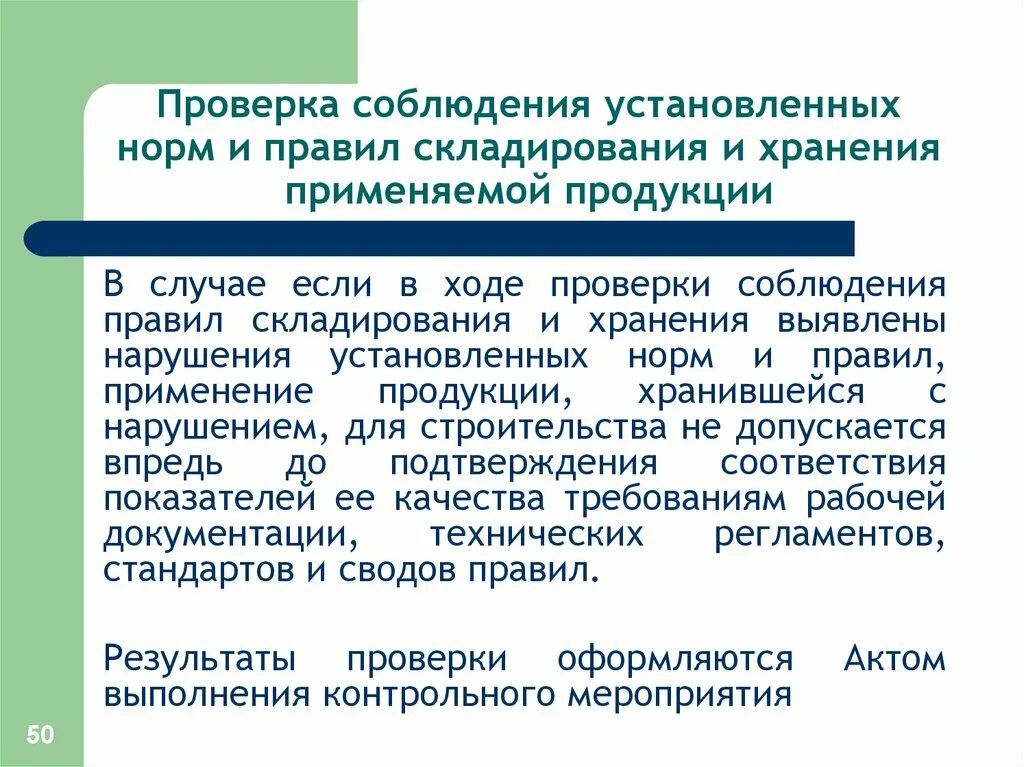 Проверка соблюдения установленных норм и правил складирования и хранения применяемой продукции

В случае если в ходе проверки соблюдения правил складирования и хранения выявлены нарушения установленных норм и правил, применение продукции, хранившейся с нарушением, для строительства не допускается впредь до подтверждения соответствия показателей ее качества требованиям рабочей документации, технических регламентов, стандартов и сводов правил.

Результаты проверки оформляются Актом выполнения контрольного мероприятия

50